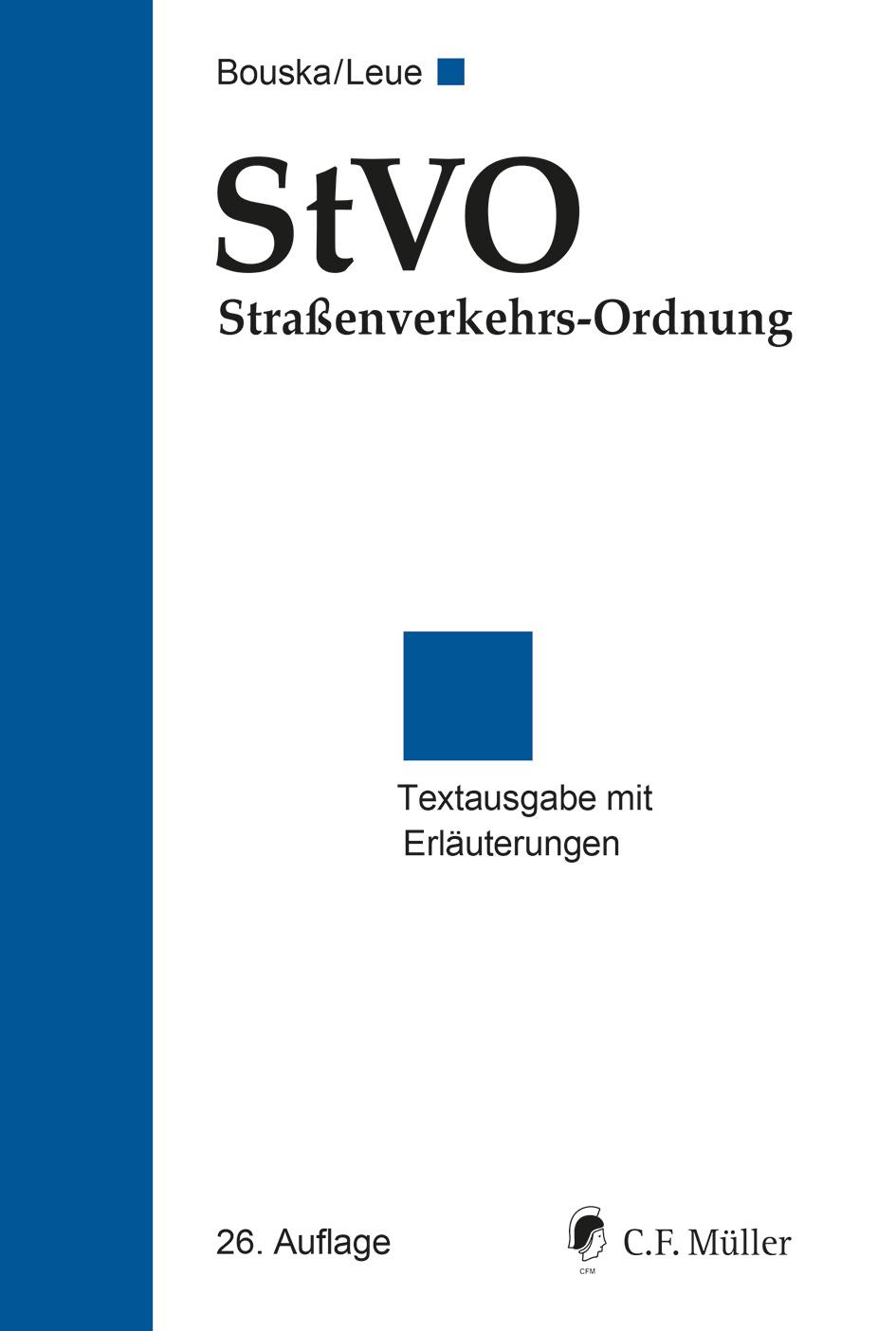 Bouska/Leue

StVO
Straßenverkehrs-Ordnung

Textausgabe mit Erläuterungen

26. Auflage

CFM
C.F. Müller